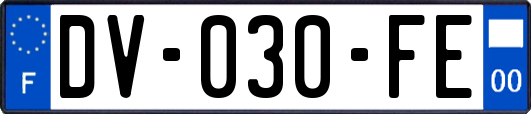 F
DV-030-FE
00